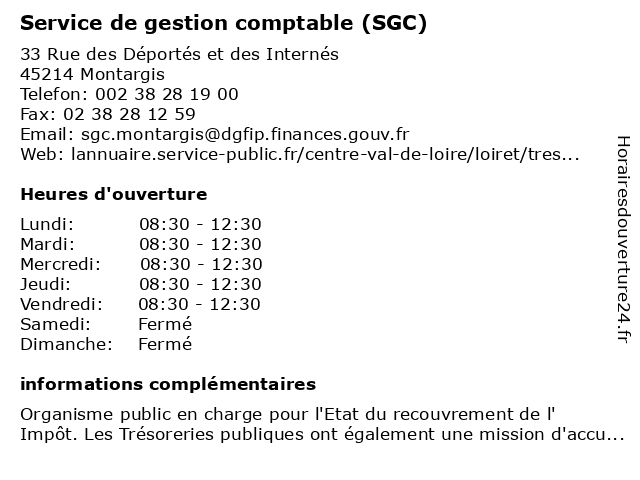 Service de gestion comptable (SGC)

33 Rue des Déportés et des Internés
45214 Montargis
Telefon: 002 38 28 19 00
Fax: 02 38 28 12 59
Email: sgc.montargis@dgfip.finances.gouv.fr
Web: lannuaire.service-public.fr/centre-val-de-loire/loiret/tres...

Heures d'ouverture

| Lundi: | 08:30 - 12:30 |
|---|---|
| Mardi: | 08:30 - 12:30 |
| Mercredi: | 08:30 - 12:30 |
| Jeudi: | 08:30 - 12:30 |
| Vendredi: | 08:30 - 12:30 |
| Samedi: | Fermé |
| Dimanche: | Fermé |

informations complémentaires

Organisme public en charge pour l'Etat du recouvrement de l' Impôt. Les Trésoreries publiques ont également une mission d'accu...

Horairesdouverture24.fr